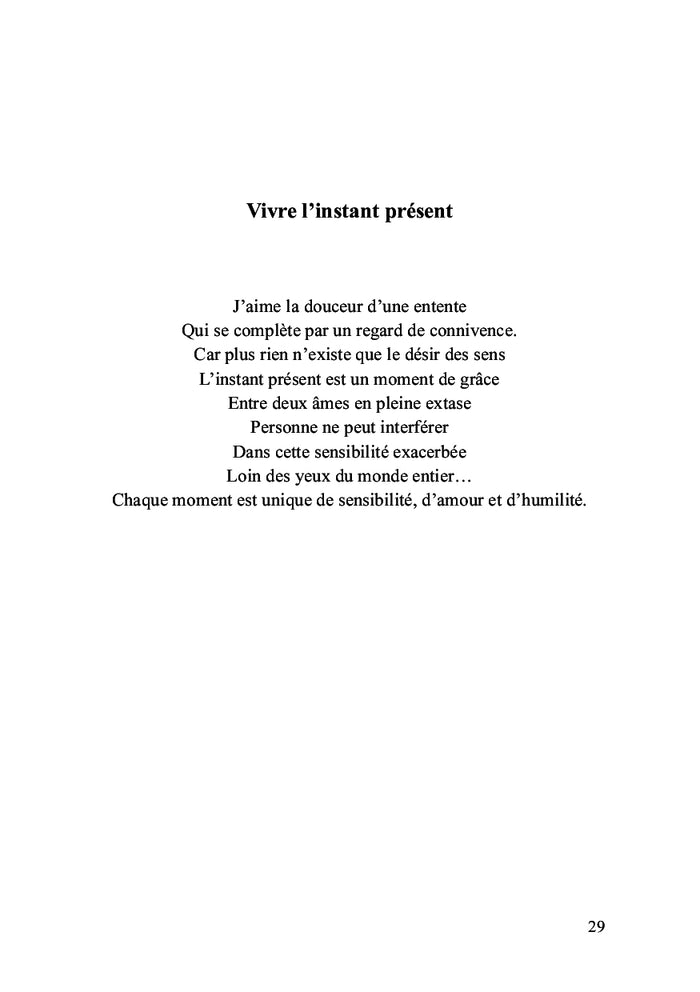 Vivre l’instant présent

J’aime la douceur d’une entente
Qui se complète par un regard de connivence.
Car plus rien n’existe que le désir des sens
L’instant présent est un moment de grâce
Entre deux âmes en pleine extase
Personne ne peut interférer
Dans cette sensibilité exacerbée
Loin des yeux du monde entier…
Chaque moment est unique de sensibilité, d’amour et d’humilité.

29